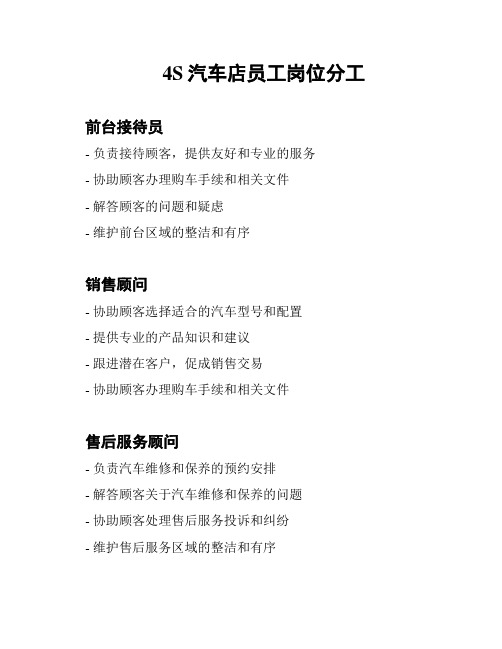 4S 汽车店员工岗位分工

前台接待员

- 负责接待顾客，提供友好和专业的服务
- 协助顾客办理购车手续和相关文件
- 解答顾客的问题和疑虑
- 维护前台区域的整洁和有序

销售顾问

- 协助顾客选择适合的汽车型号和配置
- 提供专业的产品知识和建议
- 跟进潜在客户，促成销售交易
- 协助顾客办理购车手续和相关文件

售后服务顾问

- 负责汽车维修和保养的预约安排
- 解答顾客关于汽车维修和保养的问题
- 协助顾客处理售后服务投诉和纠纷
- 维护售后服务区域的整洁和有序